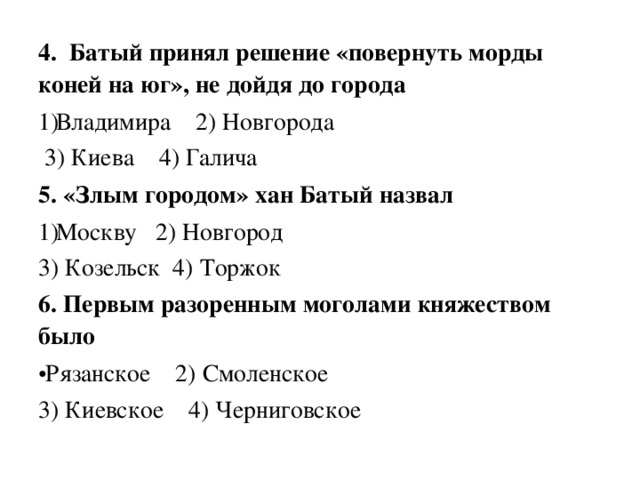 4. Батый принял решение «повернуть морды коней на юг», не дойдя до города

1)Владимира 2) Новгорода

3) Киева 4) Галича

5. «Злым городом» хан Батый назвал

1)Москву 2) Новгород

3) Козельск 4) Торжок

6. Первым разоренным моголами княжеством было

•Рязанское 2) Смоленское

3) Киевское 4) Черниговское